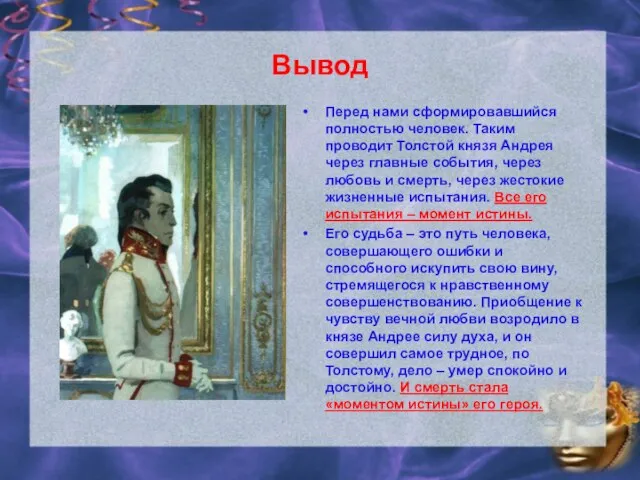 Вывод

• Перед нами сформировавшийся полностью человек. Таким проводит Толстой князя Андрея через главные события, через любовь и смерть, через жестокие жизненные испытания. Все его испытания – момент истины.

• Его судьба – это путь человека, совершающего ошибки и способного искупить свою вину, стремящегося к нравственному совершенствованию. Приобщение к чувству вечной любви возродило в князе Андрее силу духа, и он совершил самое трудное, по Толстому, дело – умер спокойно и достойно. И смерть стала «моментом истины» его героя.